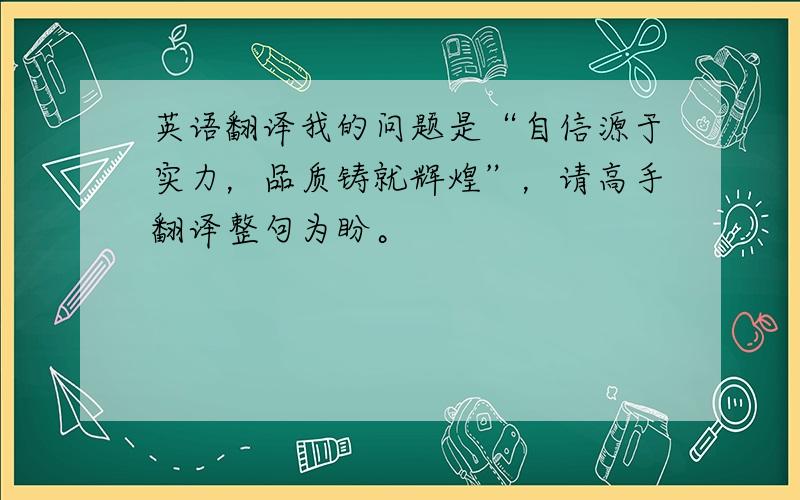 英语翻译我的问题是“自信源于实力，品质铸就辉煌”，请高手翻译整句为盼。